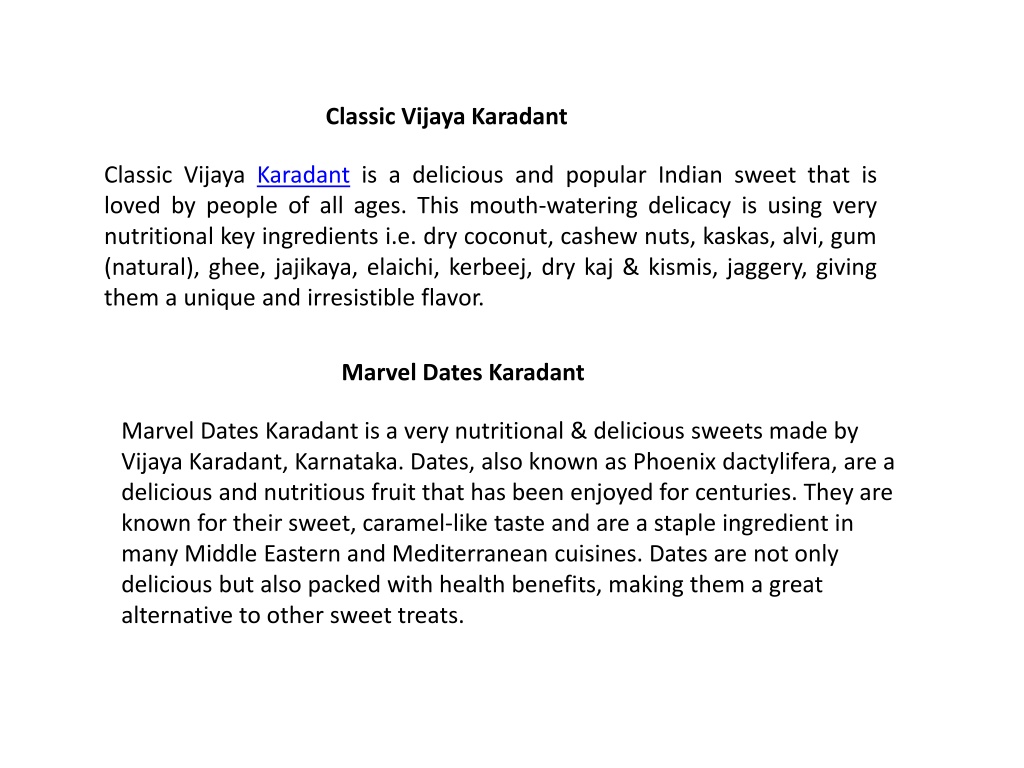 Classic Vijaya Karadant

Classic Vijaya Karadant is a delicious and popular Indian sweet that is loved by people of all ages. This mouth-watering delicacy is using very nutritional key ingredients i.e. dry coconut, cashew nuts, kaskas, alvi, gum (natural), ghee, jajikaya, elaichi, kerbeej, dry kaj & kismis, jaggery, giving them a unique and irresistible flavor.

Marvel Dates Karadant

Marvel Dates Karadant is a very nutritional & delicious sweets made by Vijaya Karadant, Karnataka. Dates, also known as Phoenix dactylifera, are a delicious and nutritious fruit that has been enjoyed for centuries. They are known for their sweet, caramel-like taste and are a staple ingredient in many Middle Eastern and Mediterranean cuisines. Dates are not only delicious but also packed with health benefits, making them a great alternative to other sweet treats.